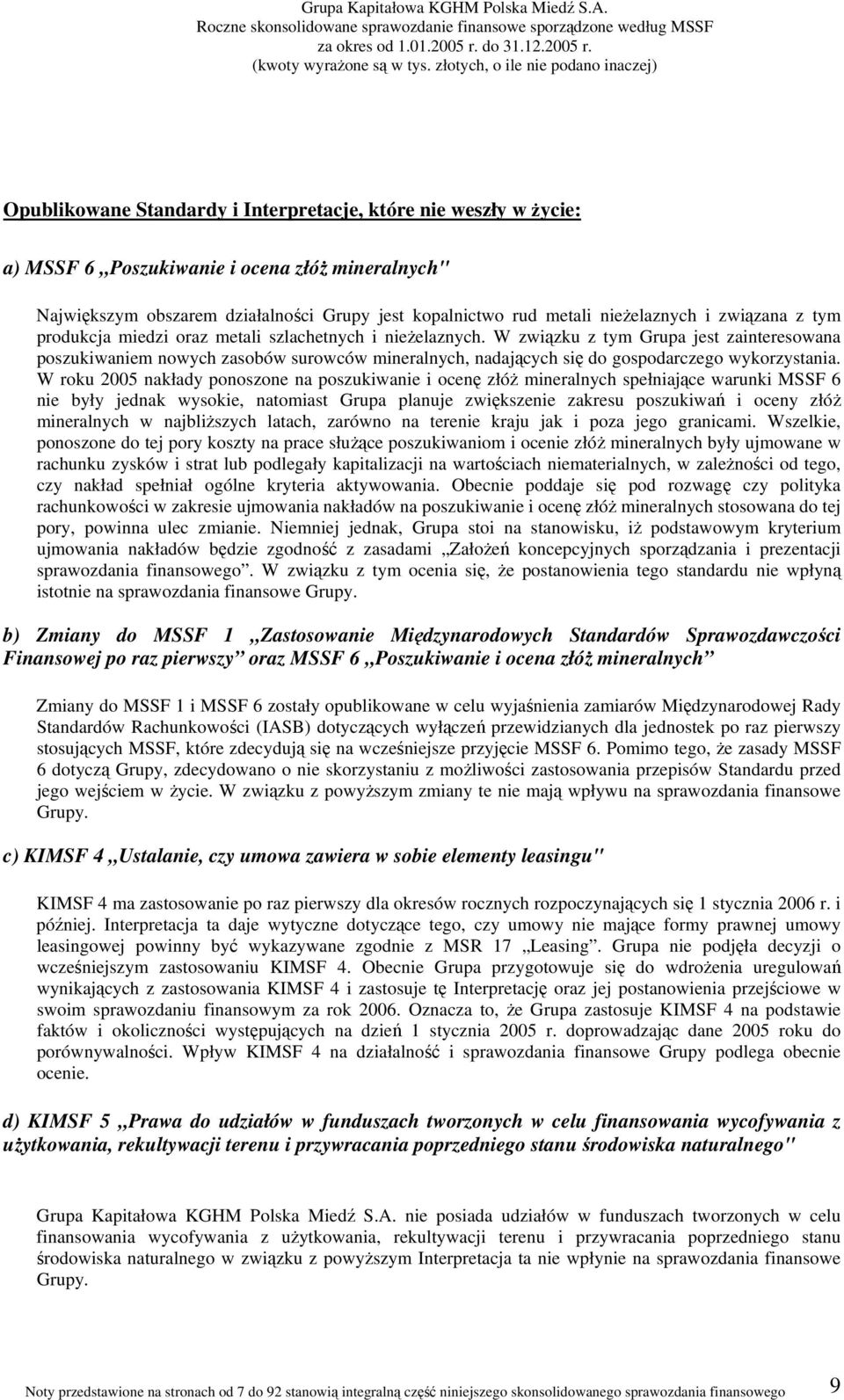 Grupa Kapitałowa KGHM Polska Miedź S.A.
Roczne skonsolidowane sprawozdanie finansowe sporządzone według MSSF
za okres od 1.01.2005 r. do 31.12.2005 r.
(kwoty wyrażone są w tys. złotych, o ile nie podano inaczej)

Opublikowane Standardy i Interpretacje, które nie weszły w życie:

a) MSSF 6 „Poszukiwanie i ocena złóż mineralnych"

Największym obszarem działalności Grupy jest kopalnictwo rud metali nieżelaznych i związana z tym produkcja miedzi oraz metali szlachetnych i nieżelaznych. W związku z tym Grupa jest zainteresowana poszukiwaniem nowych zasobów surowców mineralnych, nadających się do gospodarczego wykorzystania. W roku 2005 nakłady ponoszone na poszukiwanie i ocenę złóż mineralnych spełniające warunki MSSF 6 nie były jednak wysokie, natomiast Grupa planuje zwiększenie zakresu poszukiwań i oceny złóż mineralnych w najbliższych latach, zarówno na terenie kraju jak i poza jego granicami. Wszelkie, ponoszone do tej pory koszty na prace służące poszukiwaniom i ocenie złóż mineralnych były ujmowane w rachunku zysków i strat lub podlegały kapitalizacji na wartościach niematerialnych, w zależności od tego, czy nakład spełniał ogólne kryteria aktywowania. Obecnie poddaje się pod rozwagę czy polityka rachunkowości w zakresie ujmowania nakładów na poszukiwanie i ocenę złóż mineralnych stosowana do tej pory, powinna ulec zmianie. Niemniej jednak, Grupa stoi na stanowisku, iż podstawowym kryterium ujmowania nakładów będzie zgodność z zasadami „Założeń koncepcyjnych sporządzania i prezentacji sprawozdania finansowego”. W związku z tym ocenia się, że postanowienia tego standardu nie wpłyną istotnie na sprawozdania finansowe Grupy.

b) Zmiany do MSSF 1 „Zastosowanie Międzynarodowych Standardów Sprawozdawczości Finansowej po raz pierwszy” oraz MSSF 6 „Poszukiwanie i ocena złóż mineralnych”

Zmiany do MSSF 1 i MSSF 6 zostały opublikowane w celu wyjaśnienia zamiarów Międzynarodowej Rady Standardów Rachunkowości (IASB) dotyczących wyłączeń przewidzianych dla jednostek po raz pierwszy stosujących MSSF, które zdecydują się na wcześniejsze przyjęcie MSSF 6. Pomimo tego, że zasady MSSF 6 dotyczą Grupy, zdecydowano o nie skorzystaniu z możliwości zastosowania przepisów Standardu przed jego wejściem w życie. W związku z powyższym zmiany te nie mają wpływu na sprawozdania finansowe Grupy.

c) KIMSF 4 „Ustalanie, czy umowa zawiera w sobie elementy leasingu"

KIMSF 4 ma zastosowanie po raz pierwszy dla okresów rocznych rozpoczynających się 1 stycznia 2006 r. i później. Interpretacja ta daje wytyczne dotyczące tego, czy umowy nie mające formy prawnej umowy leasingowej powinny być wykazywane zgodnie z MSR 17 „Leasing”. Grupa nie podjęła decyzji o wcześniejszym zastosowaniu KIMSF 4. Obecnie Grupa przygotowuje się do wdrożenia uregulowań wynikających z zastosowania KIMSF 4 i zastosuje tę Interpretację oraz jej postanowienia przejściowe w swoim sprawozdaniu finansowym za rok 2006. Oznacza to, że Grupa zastosuje KIMSF 4 na podstawie faktów i okoliczności występujących na dzień 1 stycznia 2005 r. doprowadzając dane 2005 roku do porównywalności. Wpływ KIMSF 4 na działalność i sprawozdania finansowe Grupy podlega obecnie ocenie.

d) KIMSF 5 „Prawa do udziałów w funduszach tworzonych w celu finansowania wycofywania z użytkowania, rekultywacji terenu i przywracania poprzedniego stanu środowiska naturalnego"

Grupa Kapitałowa KGHM Polska Miedź S.A. nie posiada udziałów w funduszach tworzonych w celu finansowania wycofywania z użytkowania, rekultywacji terenu i przywracania poprzedniego stanu środowiska naturalnego w związku z powyższym Interpretacja ta nie wpłynie na sprawozdania finansowe Grupy.

Noty przedstawione na stronach od 7 do 92 stanowią integralną część niniejszego skonsolidowanego sprawozdania finansowego 9